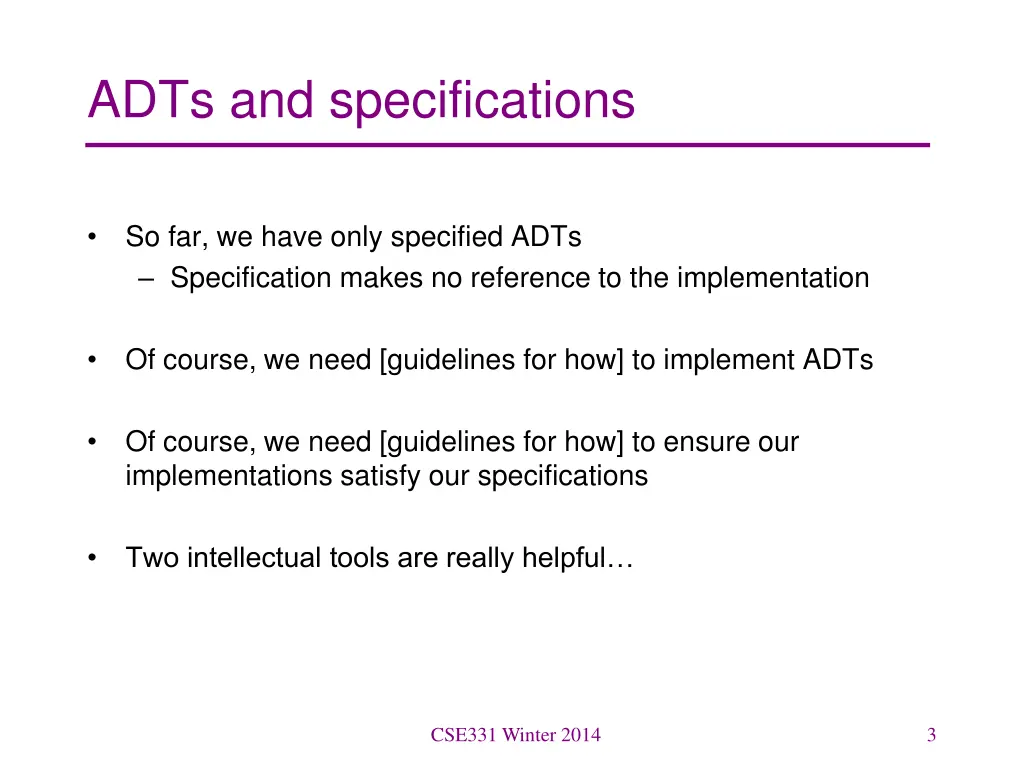 ADTs and specifications

• So far, we have only specified ADTs
– Specification makes no reference to the implementation

• Of course, we need [guidelines for how] to implement ADTs

• Of course, we need [guidelines for how] to ensure our implementations satisfy our specifications

• Two intellectual tools are really helpful…

CSE331 Winter 2014

3